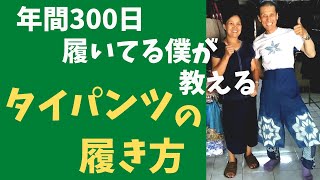 年間300日
履いてる僕が
教える
タイパンツの
履き方